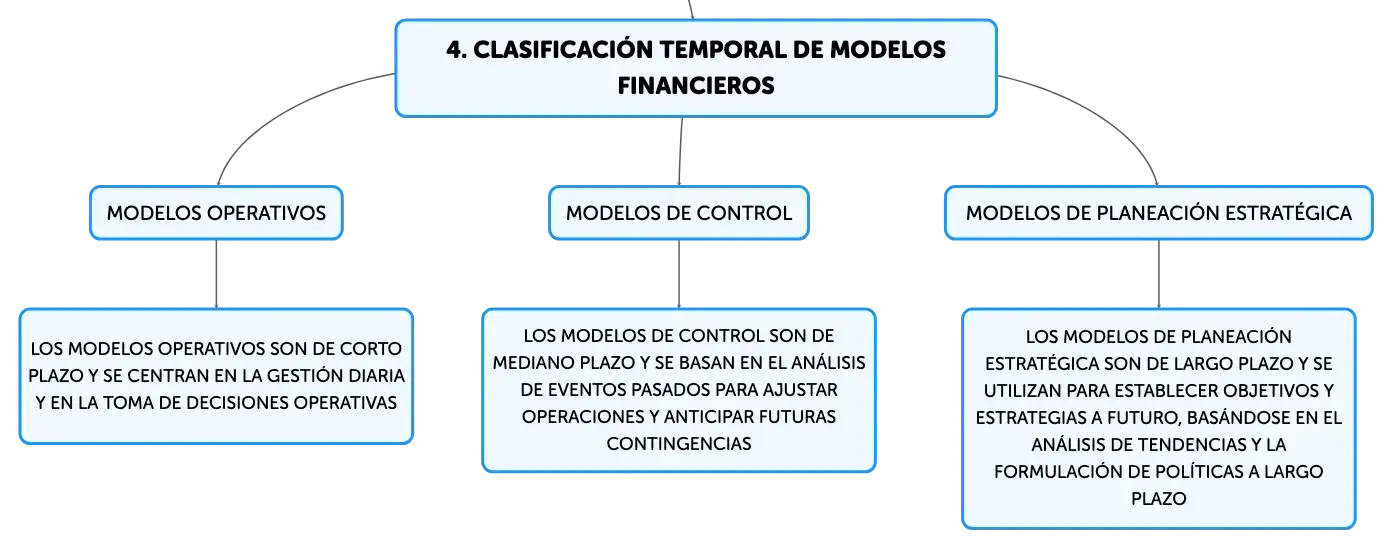 4. CLASIFICACIÓN TEMPORAL DE MODELOS FINANCIEROS

MODELOS OPERATIVOS

LOS MODELOS OPERATIVOS SON DE CORTO PLAZO Y SE CENTRAN EN LA GESTIÓN DIARIA Y EN LA TOMA DE DECISIONES OPERATIVAS

MODELOS DE CONTROL

LOS MODELOS DE CONTROL SON DE MEDIANO PLAZO Y SE BASAN EN EL ANÁLISIS DE EVENTOS PASADOS PARA AJUSTAR OPERACIONES Y ANTICIPAR FUTURAS CONTINGENCIAS

MODELOS DE PLANEACIÓN ESTRATÉGICA

LOS MODELOS DE PLANEACIÓN ESTRATÉGICA SON DE LARGO PLAZO Y SE UTILIZAN PARA ESTABLECER OBJETIVOS Y ESTRATEGIAS A FUTURO, BASÁNDOSE EN EL ANÁLISIS DE TENDENCIAS Y LA FORMULACIÓN DE POLÍTICAS A LARGO PLAZO